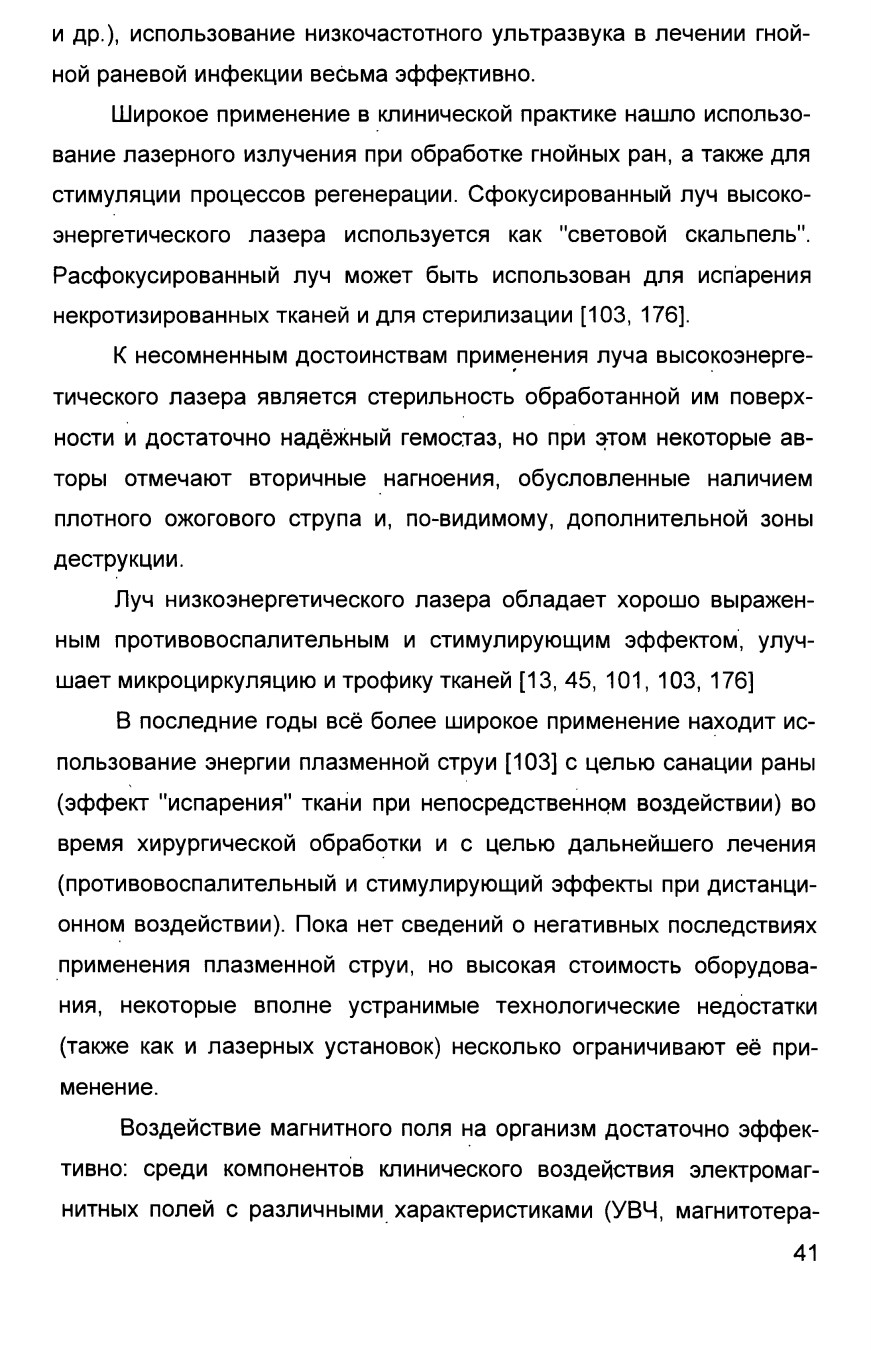 и др.), использование низкочастотного ультразвука в лечении гнойной раневой инфекции весьма эффективно.

Широкое применение в клинической практике нашло использование лазерного излучения при обработке гнойных ран, а также для стимуляции процессов регенерации. Сфокусированный луч высокоэнергетического лазера используется как "световой скальпель". Расфокусированный луч может быть использован для испарения некротизированных тканей и для стерилизации [103, 176].

К несомненным достоинствам применения луча высокоэнергетического лазера является стерильность обработанной им поверхности и достаточно надёжный гемостаз, но при этом некоторые авторы отмечают вторичные нагноения, обусловленные наличием плотного ожогового струпа и, по-видимому, дополнительной зоны деструкции.

Луч низкоэнергетического лазера обладает хорошо выраженным противовоспалительным и стимулирующим эффектом, улучшает микроциркуляцию и трофику тканей [13, 45, 101, 103, 176]

В последние годы всё более широкое применение находит использование энергии плазменной струи [103] с целью санации раны (эффект "испарения" ткани при непосредственном воздействии) во время хирургической обработки и с целью дальнейшего лечения (противовоспалительный и стимулирующий эффекты при дистанционном воздействии). Пока нет сведений о негативных последствиях применения плазменной струи, но высокая стоимость оборудования, некоторые вполне устранимые технологические недостатки (также как и лазерных установок) несколько ограничивают её применение.

Воздействие магнитного поля на организм достаточно эффективно: среди компонентов клинического воздействия электромагнитных полей с различными характеристиками (УВЧ, магнитотера-

41